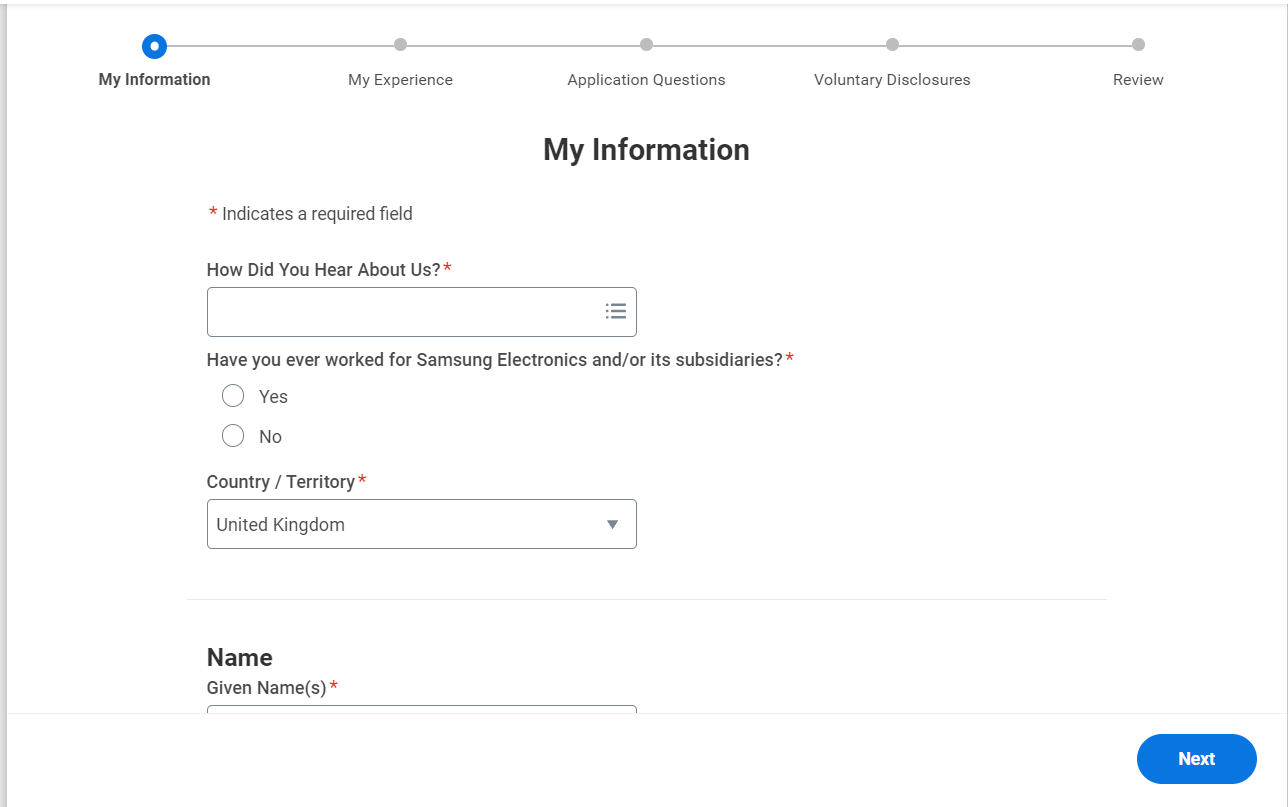 My Information
My Experience
Application Questions
Voluntary Disclosures
Review

My Information

* Indicates a required field

How Did You Hear About Us?*

Have you ever worked for Samsung Electronics and/or its subsidiaries?*

Yes

No

Country / Territory*

United Kingdom

Name

Given Name(s)*

Next